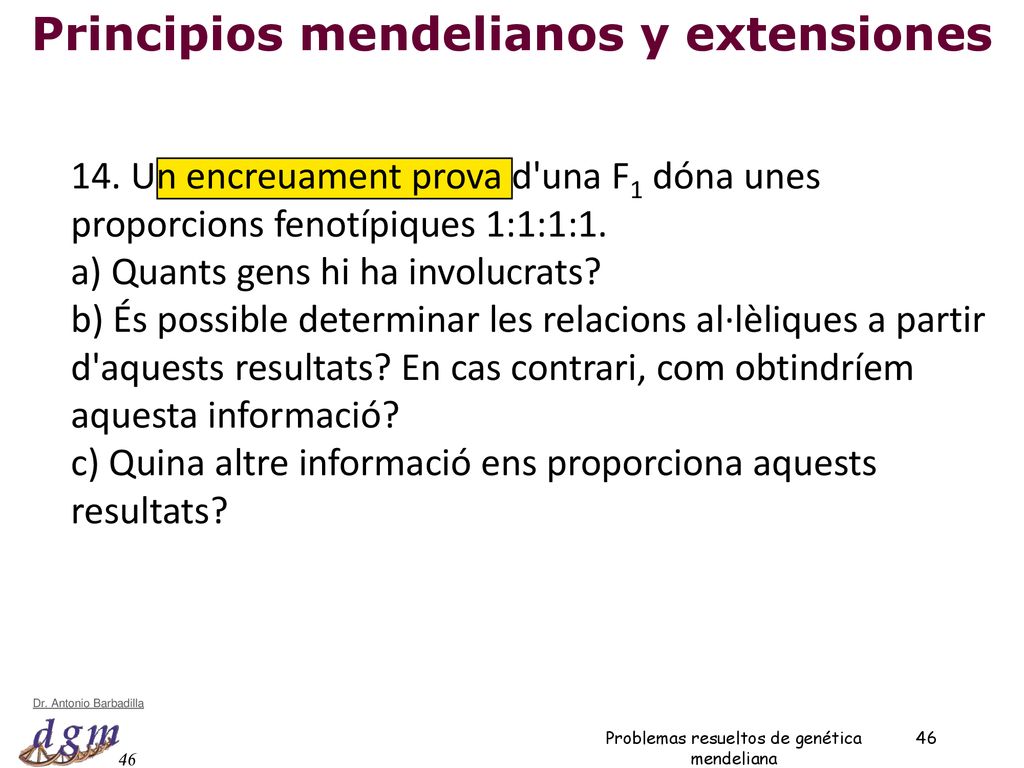 Principios mendelianos y extensiones

14. Un encreuament prova d'una $F_1$ dóna unes proporcions fenotípiques 1:1:1:1.
a) Quants gens hi ha involucrats?
b) És possible determinar les relacions al·lèliques a partir d'aquests resultats? En cas contrari, com obtindríem aquesta informació?
c) Quina altre informació ens proporciona aquests resultats?

Dr. Antonio Barbadilla

dgm

46

Problemas resueltos de genética mendeliana

46